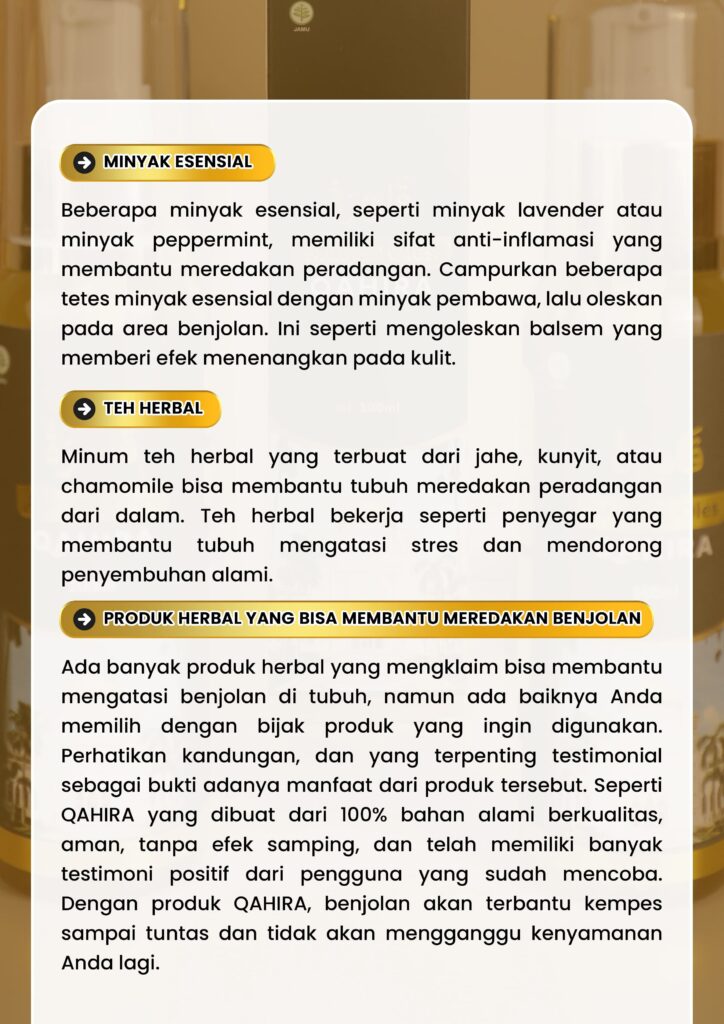 JAMU

MINYAK ESENSIAL

Beberapa minyak esensial, seperti minyak lavender atau minyak peppermint, memiliki sifat anti-inflamasi yang membantu meredakan peradangan. Campurkan beberapa tetes minyak esensial dengan minyak pembawa, lalu oleskan pada area benjolan. Ini seperti mengoleskan balsem yang memberi efek menenangkan pada kulit.

TEH HERBAL

Minum teh herbal yang terbuat dari jahe, kunyit, atau chamomile bisa membantu tubuh meredakan peradangan dari dalam. Teh herbal bekerja seperti penyegar yang membantu tubuh mengatasi stres dan mendorong penyembuhan alami.

PRODUK HERBAL YANG BISA MEMBANTU MEREDAKAN BENJOLAN

Ada banyak produk herbal yang mengklaim bisa membantu mengatasi benjolan di tubuh, namun ada baiknya Anda memilih dengan bijak produk yang ingin digunakan. Perhatikan kandungan, dan yang terpenting testimonial sebagai bukti adanya manfaat dari produk tersebut. Seperti QAHIRA yang dibuat dari 100% bahan alami berkualitas, aman, tanpa efek samping, dan telah memiliki banyak testimoni positif dari pengguna yang sudah mencoba. Dengan produk QAHIRA, benjolan akan terbantu kempes sampai tuntas dan tidak akan mengganggu kenyamanan Anda lagi.